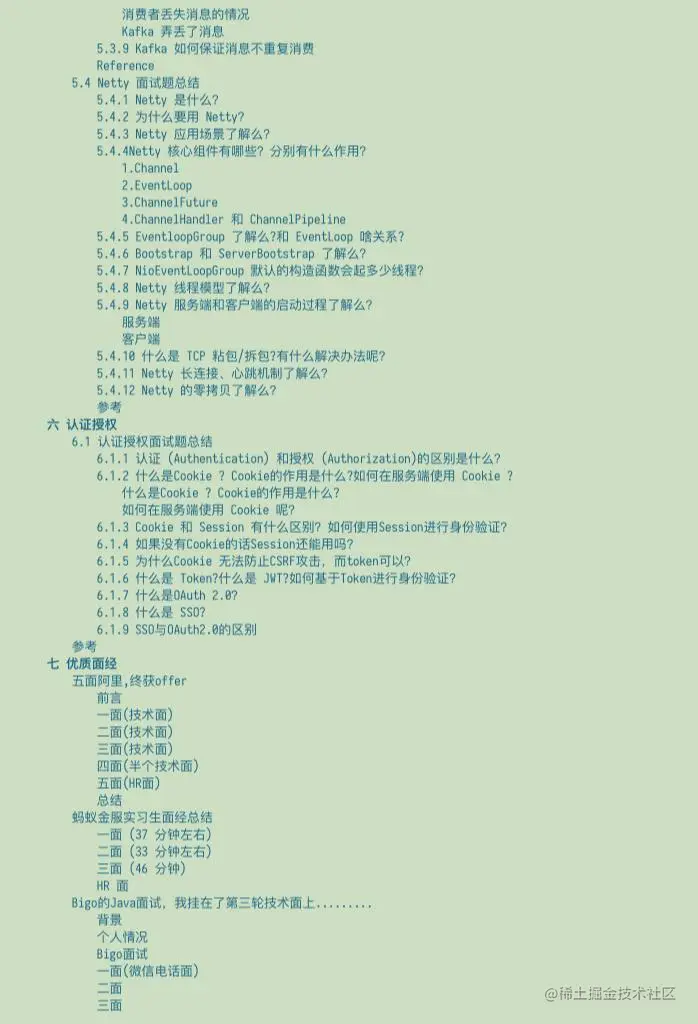 消费者丢失消息的情况
Kafka 弄丢了消息
5.3.9 Kafka 如何保证消息不重复消费
Reference
5.4 Netty 面试题总结
5.4.1 Netty 是什么?
5.4.2 为什么要用 Netty?
5.4.3 Netty 应用场景了解么?
5.4.4Netty 核心组件有哪些? 分别有什么作用?
1.Channel
2.EventLoop
3.ChannelFuture
4.ChannelHandler 和 ChannelPipeline
5.4.5 EventloopGroup 了解么?和 EventLoop 啥关系?
5.4.6 Bootstrap 和 ServerBootstrap 了解么?
5.4.7 NioEventLoopGroup 默认的构造函数会起多少线程?
5.4.8 Netty 线程模型了解么?
5.4.9 Netty 服务端和客户端的启动过程了解么?
服务端
客户端
5.4.10 什么是 TCP 粘包/拆包?有什么解决办法呢?
5.4.11 Netty 长连接、心跳机制了解么?
5.4.12 Netty 的零拷贝了解么?
参考
六 认证授权
6.1 认证授权面试题总结
6.1.1 认证 (Authentication) 和授权 (Authorization)的区别是什么?
6.1.2 什么是Cookie ? Cookie的作用是什么?如何在服务端使用 Cookie ?
什么是Cookie ? Cookie的作用是什么?
如何在服务端使用 Cookie 呢?
6.1.3 Cookie 和 Session 有什么区别? 如何使用Session进行身份验证?
6.1.4 如果没有Cookie的话Session还能用吗?
6.1.5 为什么Cookie 无法防止CSRF攻击, 而token可以?
6.1.6 什么是 Token?什么是 JWT?如何基于Token进行身份验证?
6.1.7 什么是OAuth 2.0?
6.1.8 什么是 SSO?
6.1.9 SSO与OAuth2.0的区别
参考
七 优质面经
五面阿里,终获offer
前言
一面(技术面)
二面(技术面)
三面(技术面)
四面(半个技术面)
五面(HR面)
总结
蚂蚁金服实习生面经总结
一面 (37 分钟左右)
二面 (33 分钟左右)
三面 (46 分钟)
HR 面
Bigo的Java面试, 我挂在了第三轮技术面上.........
背景
个人情况
Bigo面试
一面(微信电话面)
二面
三面
@稀土掘金技术社区